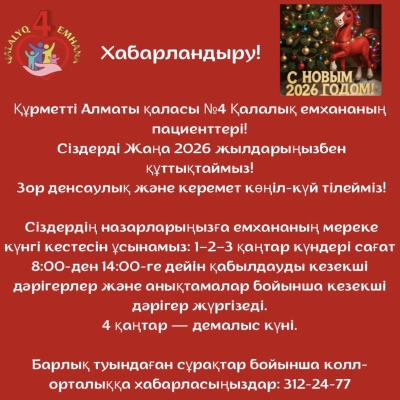 QALALYQ 4 EMHANA

Хабарландыру!

С НОВЫМ 2026 ГОДОМ!

Құрметті Алматы қаласы №4 Қалалық емхананың пациенттері!
Сіздерді Жаңа 2026 жылдарыңызбен құттықтаймыз!
Зор денсаулық және керемет көңіл-күй тілейміз!

Сіздердің назарларыңызға емхананың мереке күнгі кестесін ұсынамыз: 1–2–3 қаңтар күндері сағат 8:00-ден 14:00-ге дейін қабылдауды кезекші дәрігерлер және анықтамалар бойынша кезекші дәрігер жүргізеді.
4 қаңтар — демалыс күні.

Барлық туындаған сұрақтар бойынша колл-орталыққа хабарласыңыздар: 312-24-77